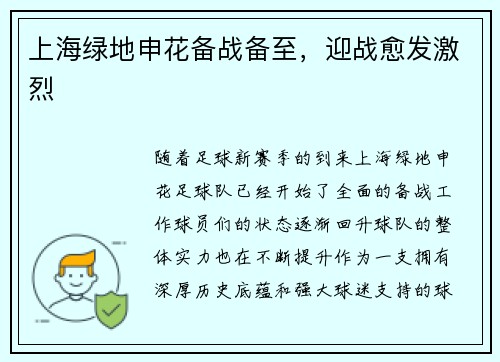 上海绿地申花备战备至，迎战愈发激烈

随着足球新赛季的到来上海绿地申花足球队已经开始了全面的备战工作球员们的状态逐渐回升球队的整体实力也在不断提升作为一支拥有深厚历史底蕴和强大球迷支持的球